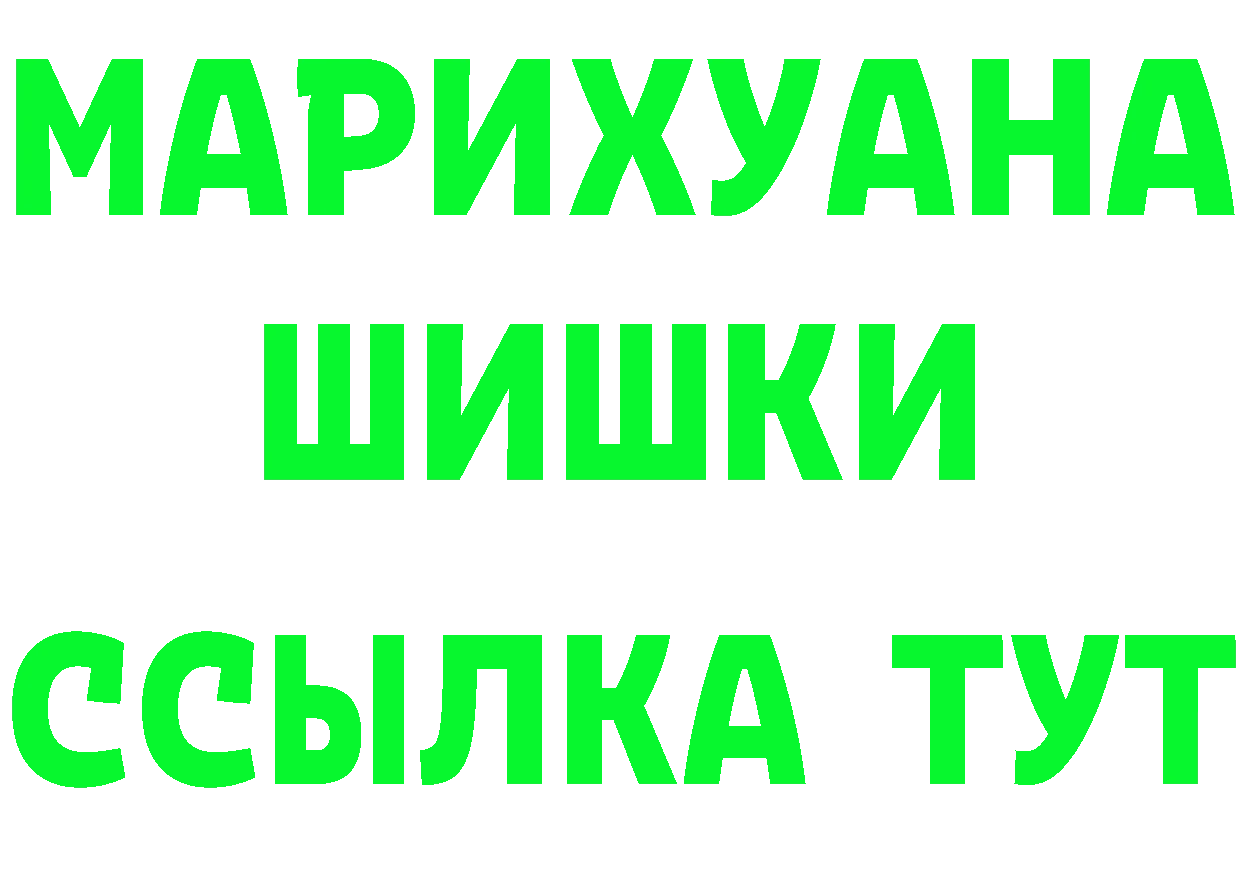 МАРИХУАНА
ШИШКИ
ССЫЛКА ТУТ